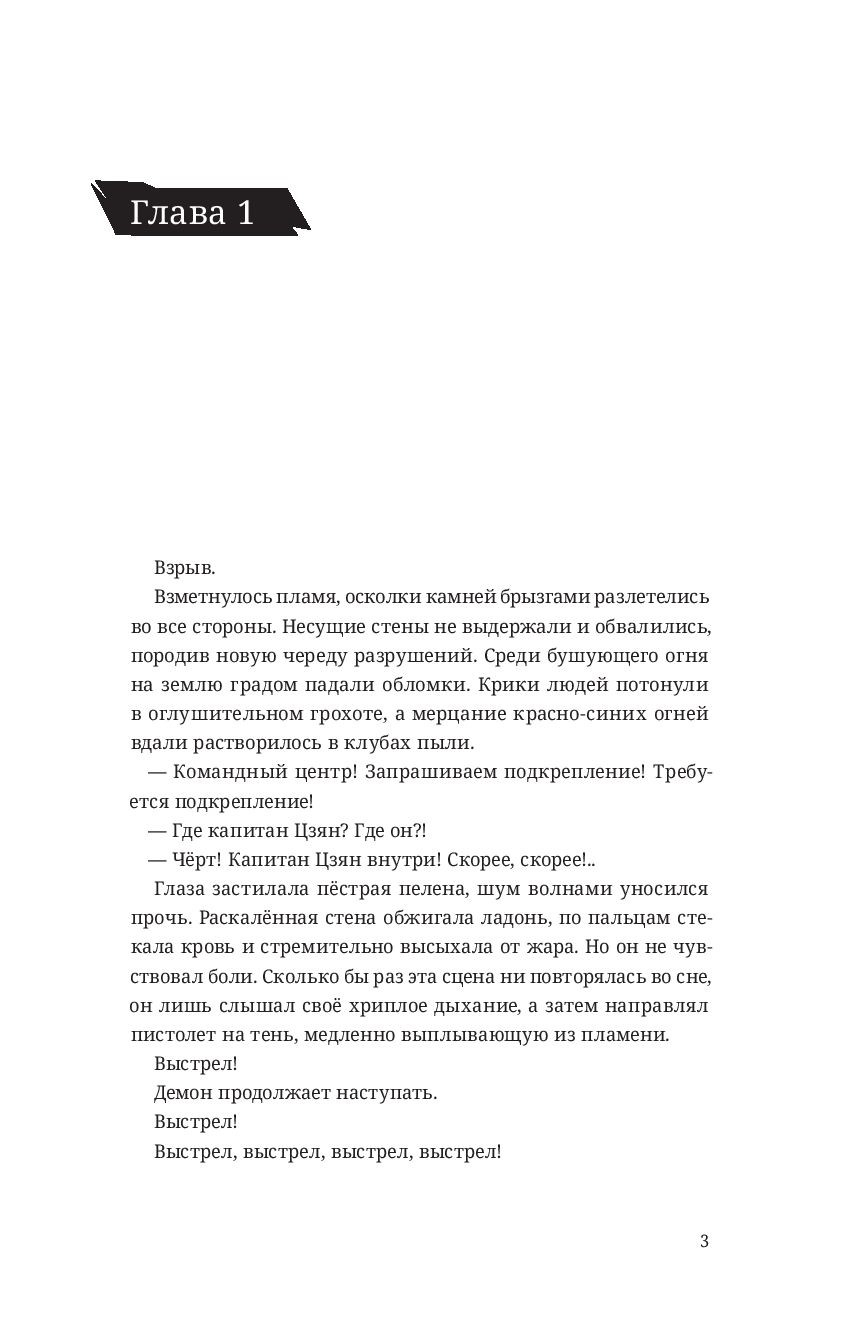 Глава 1

Взрыв.

Взметнулось пламя, осколки камней брызгами разлетелись во все стороны. Несущие стены не выдержали и обвалились, породив новую череду разрушений. Среди бушующего огня на землю градом падали обломки. Крики людей потонули в оглушительном грохоте, а мерцание красно-синих огней вдали растворилось в клубах пыли.

— Командный центр! Запрашиваем подкрепление! Требуется подкрепление!

— Где капитан Цзян? Где он?!

— Чёрт! Капитан Цзян внутри! Скорее, скорее!..

Глаза застилала пёстрая пелена, шум волнами уносился прочь. Раскалённая стена обжигала ладонь, по пальцам стекала кровь и стремительно высыхала от жара. Но он не чувствовал боли. Сколько бы раз эта сцена ни повторялась во сне, он лишь слышал своё хриплое дыхание, а затем направлял пистолет на тень, медленно выплывающую из пламени.

Выстрел!

Демон продолжает наступать.

Выстрел!

Выстрел, выстрел, выстрел, выстрел!

3